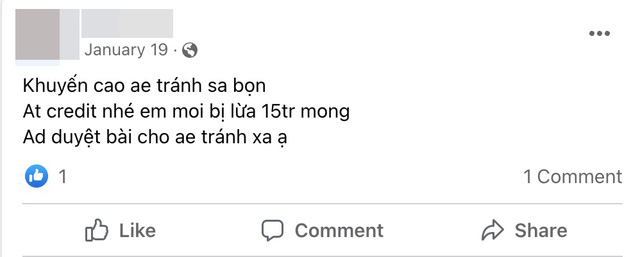 January 19 ·

Khuyến cao ae tránh sa bọn
At credit nhé em moi bị lừa 15tr mong
Ad duyệt bài cho ae tránh xa ạ

1

1 Comment

Like

Comment

Share